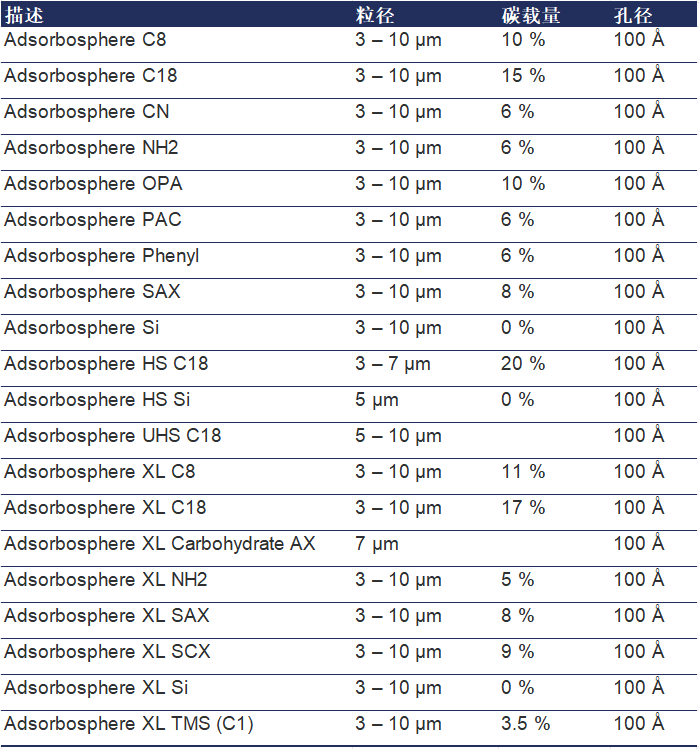 | 描述 | 粒径 | 碳载量 | 孔径 |
|---|---|---|---|
| Adsorbosphere C8 | 3 – 10 µm | 10 % | 100 Å |
| Adsorbosphere C18 | 3 – 10 µm | 15 % | 100 Å |
| Adsorbosphere CN | 3 – 10 µm | 6 % | 100 Å |
| Adsorbosphere NH2 | 3 – 10 µm | 6 % | 100 Å |
| Adsorbosphere OPA | 3 – 10 µm | 10 % | 100 Å |
| Adsorbosphere PAC | 3 – 10 µm | 6 % | 100 Å |
| Adsorbosphere Phenyl | 3 – 10 µm | 6 % | 100 Å |
| Adsorbosphere SAX | 3 – 10 µm | 8 % | 100 Å |
| Adsorbosphere Si | 3 – 10 µm | 0 % | 100 Å |
| Adsorbosphere HS C18 | 3 – 7 µm | 20 % | 100 Å |
| Adsorbosphere HS Si | 5 µm | 0 % | 100 Å |
| Adsorbosphere UHS C18 | 5 – 10 µm | | 100 Å |
| Adsorbosphere XL C8 | 3 – 10 µm | 11 % | 100 Å |
| Adsorbosphere XL C18 | 3 – 10 µm | 17 % | 100 Å |
| Adsorbosphere XL Carbohydrate AX | 7 µm | | 100 Å |
| Adsorbosphere XL NH2 | 3 – 10 µm | 5 % | 100 Å |
| Adsorbosphere XL SAX | 3 – 10 µm | 8 % | 100 Å |
| Adsorbosphere XL SCX | 3 – 10 µm | 9 % | 100 Å |
| Adsorbosphere XL Si | 3 – 10 µm | 0 % | 100 Å |
| Adsorbosphere XL TMS (C1) | 3 – 10 µm | 3.5 % | 100 Å |